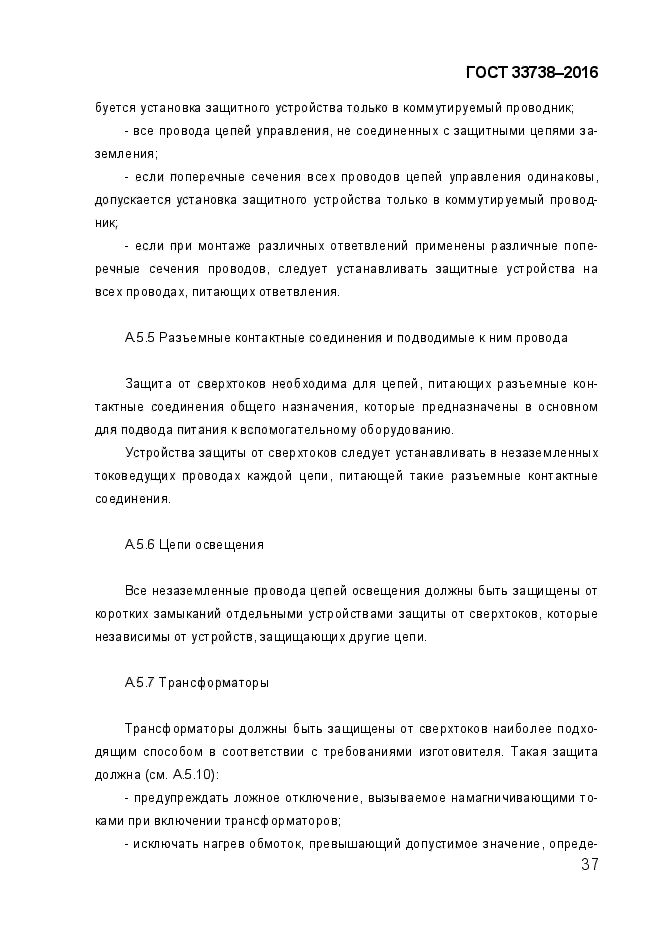 ГОСТ 33738–2016

буется установка защитного устройства только в коммутируемый проводник;

- все провода цепей управления, не соединенных с защитными цепями заземления;

- если поперечные сечения всех проводов цепей управления одинаковы, допускается установка защитного устройства только в коммутируемый проводник;

- если при монтаже различных ответвлений применены различные поперечные сечения проводов, следует устанавливать защитные устройства на всех проводах, питающих ответвления.

А.5.5 Разъемные контактные соединения и подводимые к ним провода

Защита от сверхтоков необходима для цепей, питающих разъемные контактные соединения общего назначения, которые предназначены в основном для подвода питания к вспомогательному оборудованию.

Устройства защиты от сверхтоков следует устанавливать в незаземленных токоведущих проводах каждой цепи, питающей такие разъемные контактные соединения.

А.5.6 Цепи освещения

Все незаземленные провода цепей освещения должны быть защищены от коротких замыканий отдельными устройствами защиты от сверхтоков, которые независимы от устройств, защищающих другие цепи.

А.5.7 Трансформаторы

Трансформаторы должны быть защищены от сверхтоков наиболее подходящим способом в соответствии с требованиями изготовителя. Такая защита должна (см. А.5.10):

- предупреждать ложное отключение, вызываемое намагничивающими токами при включении трансформаторов;

- исключать нагрев обмоток, превышающий допустимое значение, опреде-

37